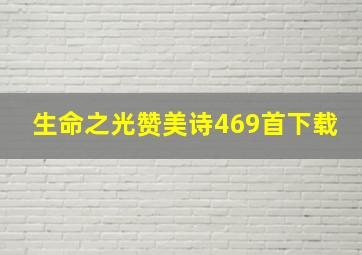 生命之光赞美诗469首下载